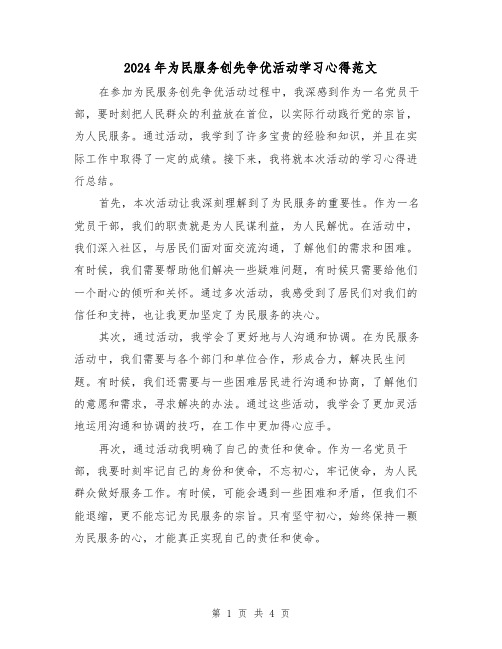 2024年为民服务创先争优活动学习心得范文

在参加为民服务创先争优活动过程中，我深感到作为一名党员干部，要时刻把人民群众的利益放在首位，以实际行动践行党的宗旨，为人民服务。通过活动，我学到了许多宝贵的经验和知识，并且在实际工作中取得了一定的成绩。接下来，我将就本次活动的学习心得进行总结。

首先，本次活动让我深刻理解到了为民服务的重要性。作为一名党员干部，我们的职责就是为人民谋利益，为人民解忧。在活动中，我们深入社区，与居民们面对面交流沟通，了解他们的需求和困难。有时候，我们需要帮助他们解决一些疑难问题，有时候只需要给他们一个耐心的倾听和关怀。通过多次活动，我感受到了居民们对我们的信任和支持，也让我更加坚定了为民服务的决心。

其次，通过活动，我学会了更好地与人沟通和协调。在为民服务活动中，我们需要与各个部门和单位合作，形成合力，解决民生问题。有时候，我们还需要与一些困难居民进行沟通和协商，了解他们的意愿和需求，寻求解决的办法。通过这些活动，我学会了更加灵活地运用沟通和协调的技巧，在工作中更加得心应手。

再次，通过活动我明确了自己的责任和使命。作为一名党员干部，我要时刻牢记自己的身份和使命，不忘初心，牢记使命，为人民群众做好服务工作。有时候，可能会遇到一些困难和矛盾，但我们不能退缩，更不能忘记为民服务的宗旨。只有坚守初心，始终保持一颗为民服务的心，才能真正实现自己的责任和使命。

第 1 页 共 4 页